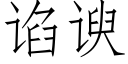 谄谀